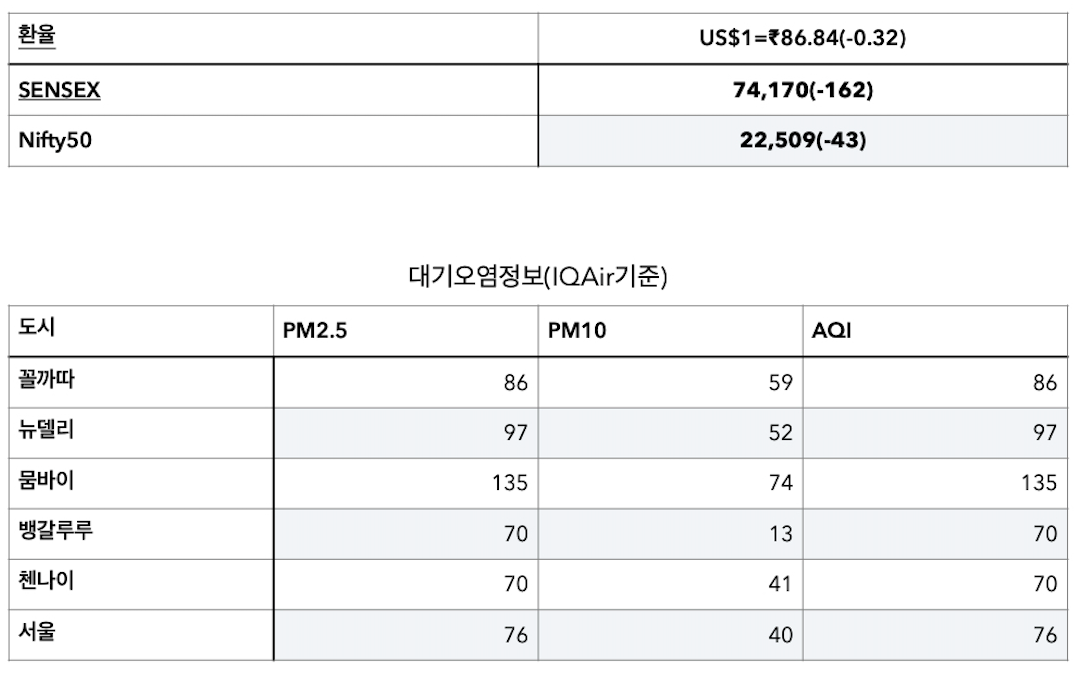 | 환율 | US$1=₹86.84(-0.32) |
|---|---|
| SENSEX | 74,170(-162) |
| Nifty50 | 22,509(-43) |

대기오염정보(IQAir기준)

| 도시 | PM2.5 | PM10 | AQI |
|---|---|---|---|
| 꼴까따 | 86 | 59 | 86 |
| 뉴델리 | 97 | 52 | 97 |
| 뭄바이 | 135 | 74 | 135 |
| 뱅갈루루 | 70 | 13 | 70 |
| 첸나이 | 70 | 41 | 70 |
| 서울 | 76 | 40 | 76 |